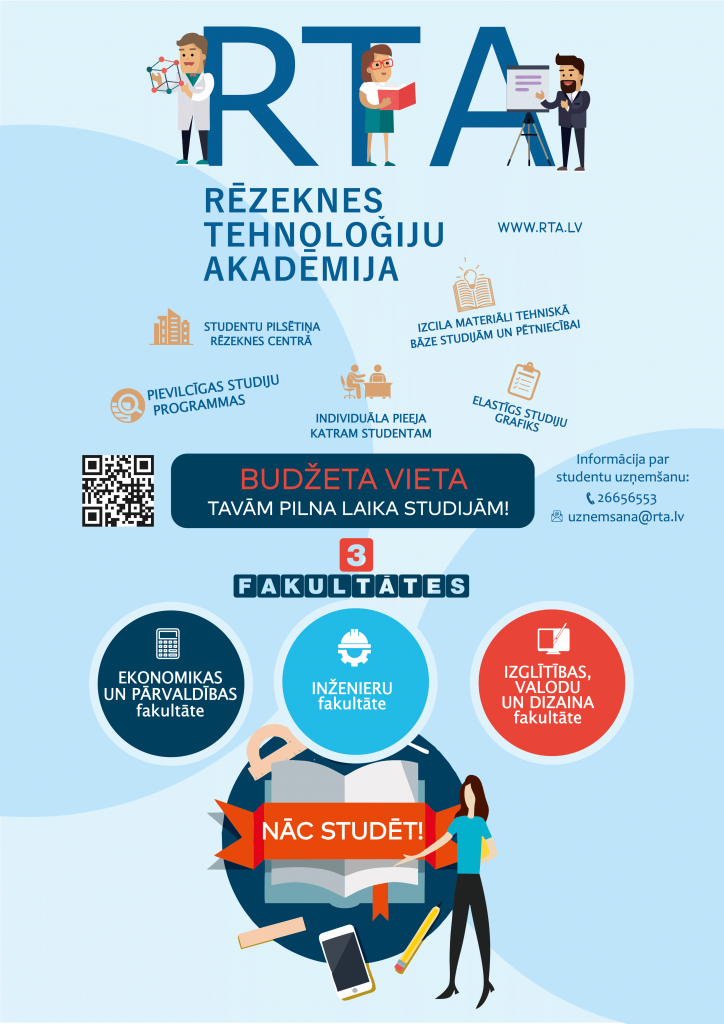 RTA

RĒZEKNES TEHNOLOĢIJU AKADĒMIJA

WWW.RTA.LV

STUDENTU PILSĒTIŅA RĒZEKNES CENTRĀ

IZCILA MATERIĀLI TEHNISKĀ BĀZE STUDIJĀM UN PĒTNIECĪBAI

PIEVILCĪGAS STUDIJU PROGRAMMAS

INDIVIDUĀLA PIEEJA KATRAM STUDENTAM

ELASTĪGS STUDIJU GRAFIKS

BUDŽETA VIETA
TAVĀM PILNA LAIKA STUDIJĀM!

Informācija par studentu uzņemšanu:
26656553
uznemsana@rta.lv

3
FAKULTĀTES

EKONOMIKAS UN PĀRVALDĪBAS fakultāte

INŽENIERU fakultāte

IZGLĪTĪBAS, VALODU UN DIZAINA fakultāte

NĀC STUDĒT!